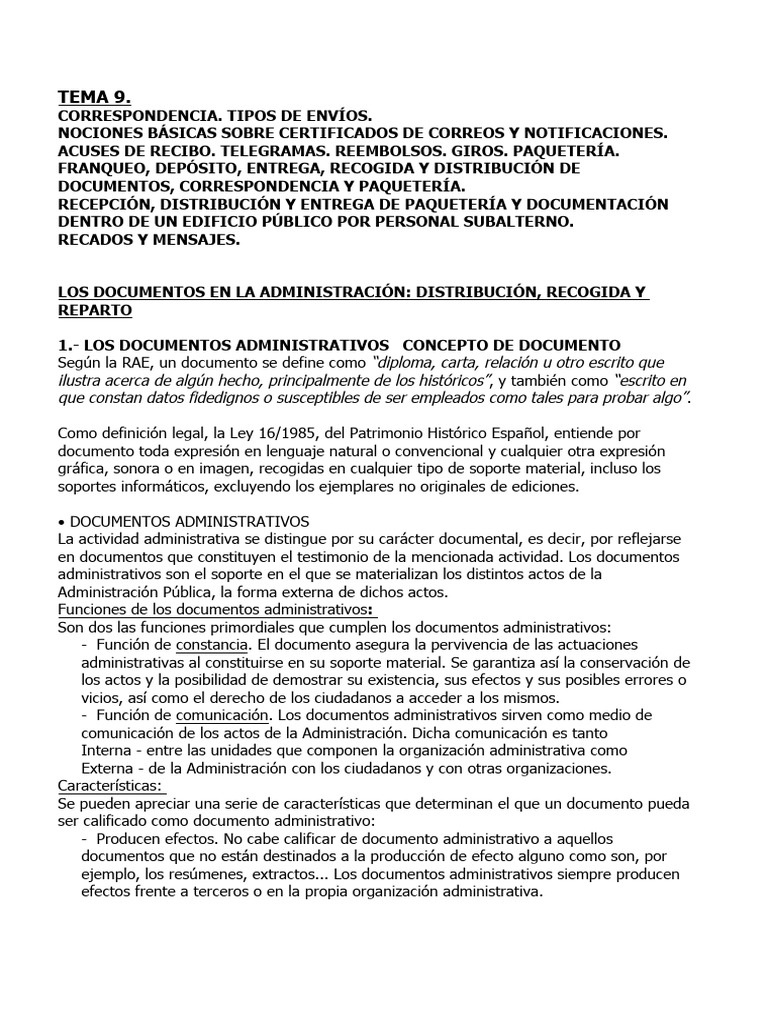 TEMA 9.
CORRESPONDENCIA. TIPOS DE ENVÍOS.
NOCIONES BÁSICAS SOBRE CERTIFICADOS DE CORREOS Y NOTIFICACIONES.
ACUSES DE RECIBO. TELEGRAMAS. REEMBOLSOS. GIROS. PAQUETERÍA.
FRANQUEO, DEPÓSITO, ENTREGA, RECOGIDA Y DISTRIBUCIÓN DE DOCUMENTOS, CORRESPONDENCIA Y PAQUETERÍA.
RECEPCIÓN, DISTRIBUCIÓN Y ENTREGA DE PAQUETERÍA Y DOCUMENTACIÓN DENTRO DE UN EDIFICIO PÚBLICO POR PERSONAL SUBALTERNO.
RECADOS Y MENSAJES.

LOS DOCUMENTOS EN LA ADMINISTRACIÓN: DISTRIBUCIÓN, RECOGIDA Y REPARTO

1.- LOS DOCUMENTOS ADMINISTRATIVOS CONCEPTO DE DOCUMENTO
Según la RAE, un documento se define como "diploma, carta, relación u otro escrito que ilustra acerca de algún hecho, principalmente de los históricos", y también como "escrito en que constan datos fidedignos o susceptibles de ser empleados como tales para probar algo".

Como definición legal, la Ley 16/1985, del Patrimonio Histórico Español, entiende por documento toda expresión en lenguaje natural o convencional y cualquier otra expresión gráfica, sonora o en imagen, recogidas en cualquier tipo de soporte material, incluso los soportes informáticos, excluyendo los ejemplares no originales de ediciones.

• DOCUMENTOS ADMINISTRATIVOS
La actividad administrativa se distingue por su carácter documental, es decir, por reflejarse en documentos que constituyen el testimonio de la mencionada actividad. Los documentos administrativos son el soporte en el que se materializan los distintos actos de la Administración Pública, la forma externa de dichos actos.
Funciones de los documentos administrativos:
Son dos las funciones primordiales que cumplen los documentos administrativos:
- Función de constancia. El documento asegura la pervivencia de las actuaciones administrativas al constituirse en su soporte material. Se garantiza así la conservación de los actos y la posibilidad de demostrar su existencia, sus efectos y sus posibles errores o vicios, así como el derecho de los ciudadanos a acceder a los mismos.
- Función de comunicación. Los documentos administrativos sirven como medio de comunicación de los actos de la Administración. Dicha comunicación es tanto
Interna - entre las unidades que componen la organización administrativa como
Externa - de la Administración con los ciudadanos y con otras organizaciones.
Características:
Se pueden apreciar una serie de características que determinan el que un documento pueda ser calificado como documento administrativo:
- Producen efectos. No cabe calificar de documento administrativo a aquellos documentos que no están destinados a la producción de efecto alguno como son, por ejemplo, los resúmenes, extractos... Los documentos administrativos siempre producen efectos frente a terceros o en la propia organización administrativa.